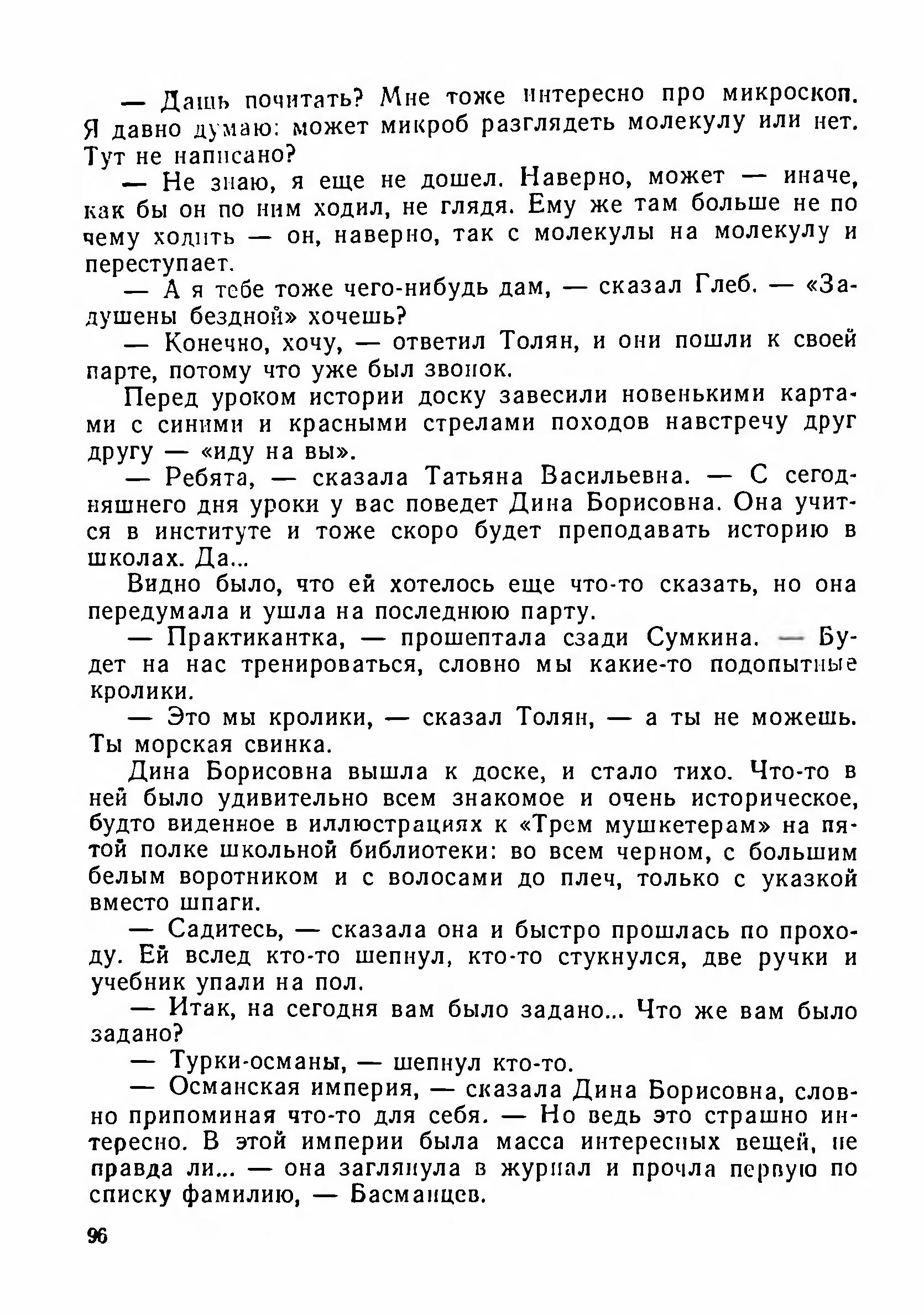 — Дашь почитать? Мне тоже интересно про микроскоп. Я давно думаю: может микроб разглядеть молекулу или нет. Тут не написано?

— Не знаю, я еще не дошел. Наверно, может — иначе, как бы он по ним ходил, не глядя. Ему же там больше не по чему ходить — он, наверно, так с молекулы на молекулу и переступает.

— А я тебе тоже чего-нибудь дам, — сказал Глеб. — «Задушены бездной» хочешь?

— Конечно, хочу, — ответил Толян, и они пошли к своей парте, потому что уже был звонок.

Перед уроком истории доску завесили новенькими картами с синими и красными стрелами походов навстречу друг другу — «иду на вы».

— Ребята, — сказала Татьяна Васильевна. — С сегодняшнего дня уроки у вас поведет Дина Борисовна. Она учится в институте и тоже скоро будет преподавать историю в школах. Да...

Видно было, что ей хотелось еще что-то сказать, но она передумала и ушла на последнюю парту.

— Практикантка, — прошептала сзади Сумкина. — Будет на нас тренироваться, словно мы какие-то подопытные кролики.

— Это мы кролики, — сказал Толян, — а ты не можешь. Ты морская свинка.

Дина Борисовна вышла к доске, и стало тихо. Что-то в ней было удивительно всем знакомое и очень историческое, будто виденное в иллюстрациях к «Трем мушкетерам» на пятой полке школьной библиотеки: во всем черном, с большим белым воротником и с волосами до плеч, только с указкой вместо шпаги.

— Садитесь, — сказала она и быстро прошлась по проходу. Ей вслед кто-то шепнул, кто-то стукнулся, две ручки и учебник упали на пол.

— Итак, на сегодня вам было задано... Что же вам было задано?

— Турки-османы, — шепнул кто-то.

— Османская империя, — сказала Дина Борисовна, словно припоминая что-то для себя. — Но ведь это страшно интересно. В этой империи была масса интересных вещей, не правда ли... — она заглянула в журнал и прочла первую по списку фамилию, — Басманцев.

96